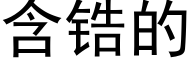 含锆的